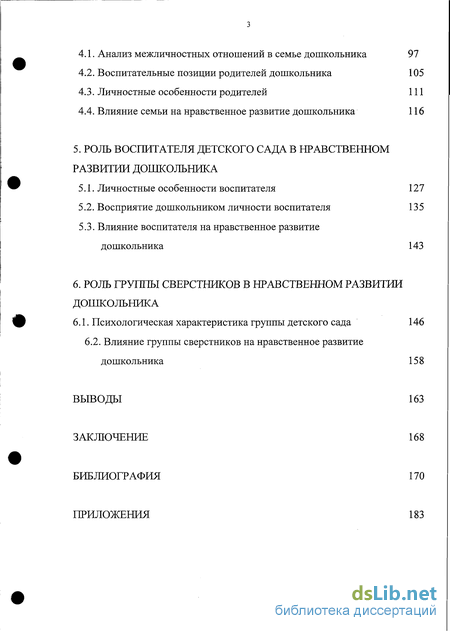 3

4.1. Анализ межличностных отношений в семье дошкольника 97
4.2. Воспитательные позиции родителей дошкольника 105
4.3. Личностные особенности родителей 111
4.4. Влияние семьи на нравственное развитие дошкольника 116

5. РОЛЬ ВОСПИТАТЕЛЯ ДЕТСКОГО САДА В НРАВСТВЕННОМ РАЗВИТИИ ДОШКОЛЬНИКА
5.1. Личностные особенности воспитателя 127
5.2. Восприятие дошкольником личности воспитателя 135
5.3. Влияние воспитателя на нравственное развитие дошкольника 143

6. РОЛЬ ГРУППЫ СВЕРСТНИКОВ В НРАВСТВЕННОМ РАЗВИТИИ ДОШКОЛЬНИКА
6.1. Психологическая характеристика группы детского сада 146
6.2. Влияние группы сверстников на нравственное развитие дошкольника 158

ВЫВОДЫ 163

ЗАКЛЮЧЕНИЕ 168

БИБЛИОГРАФИЯ 170

ПРИЛОЖЕНИЯ 183

dsLib.net
библиотека диссертаций